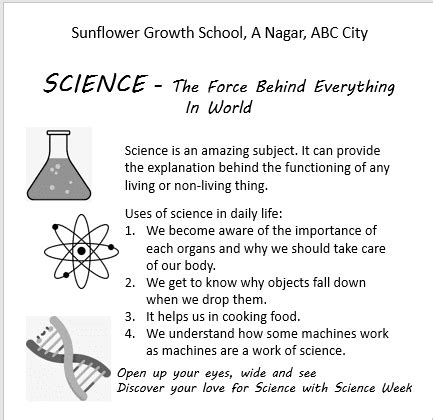 Sunflower Growth School, A Nagar, ABC City

SCIENCE - The Force Behind Everything In World

Science is an amazing subject. It can provide the explanation behind the functioning of any living or non-living thing.

Uses of science in daily life:
1. We become aware of the importance of each organs and why we should take care of our body.
2. We get to know why objects fall down when we drop them.
3. It helps us in cooking food.
4. We understand how some machines work as machines are a work of science.

Open up your eyes, wide and see
Discover your love for Science with Science Week